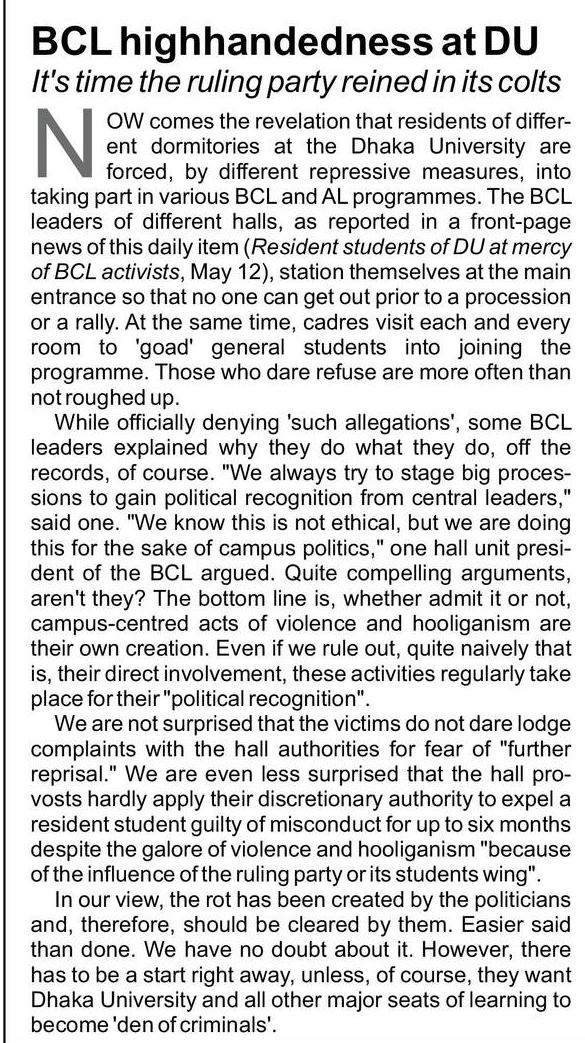 BCL highhandedness at DU

It's time the ruling party reined in its colts

NOW comes the revelation that residents of different dormitories at the Dhaka University are forced, by different repressive measures, into taking part in various BCL and AL programmes. The BCL leaders of different halls, as reported in a front-page news of this daily item (Resident students of DU at mercy of BCL activists, May 12), station themselves at the main entrance so that no one can get out prior to a procession or a rally. At the same time, cadres visit each and every room to 'goad' general students into joining the programme. Those who dare refuse are more often than not roughed up.

While officially denying 'such allegations', some BCL leaders explained why they do what they do, off the records, of course. "We always try to stage big processions to gain political recognition from central leaders," said one. "We know this is not ethical, but we are doing this for the sake of campus politics," one hall unit president of the BCL argued. Quite compelling arguments, aren't they? The bottom line is, whether admit it or not, campus-centred acts of violence and hooliganism are their own creation. Even if we rule out, quite naively that is, their direct involvement, these activities regularly take place for their "political recognition".

We are not surprised that the victims do not dare lodge complaints with the hall authorities for fear of "further reprisal." We are even less surprised that the hall provosts hardly apply their discretionary authority to expel a resident student guilty of misconduct for up to six months despite the galore of violence and hooliganism "because of the influence of the ruling party or its students wing".

In our view, the rot has been created by the politicians and, therefore, should be cleared by them. Easier said than done. We have no doubt about it. However, there has to be a start right away, unless, of course, they want Dhaka University and all other major seats of learning to become 'den of criminals'.